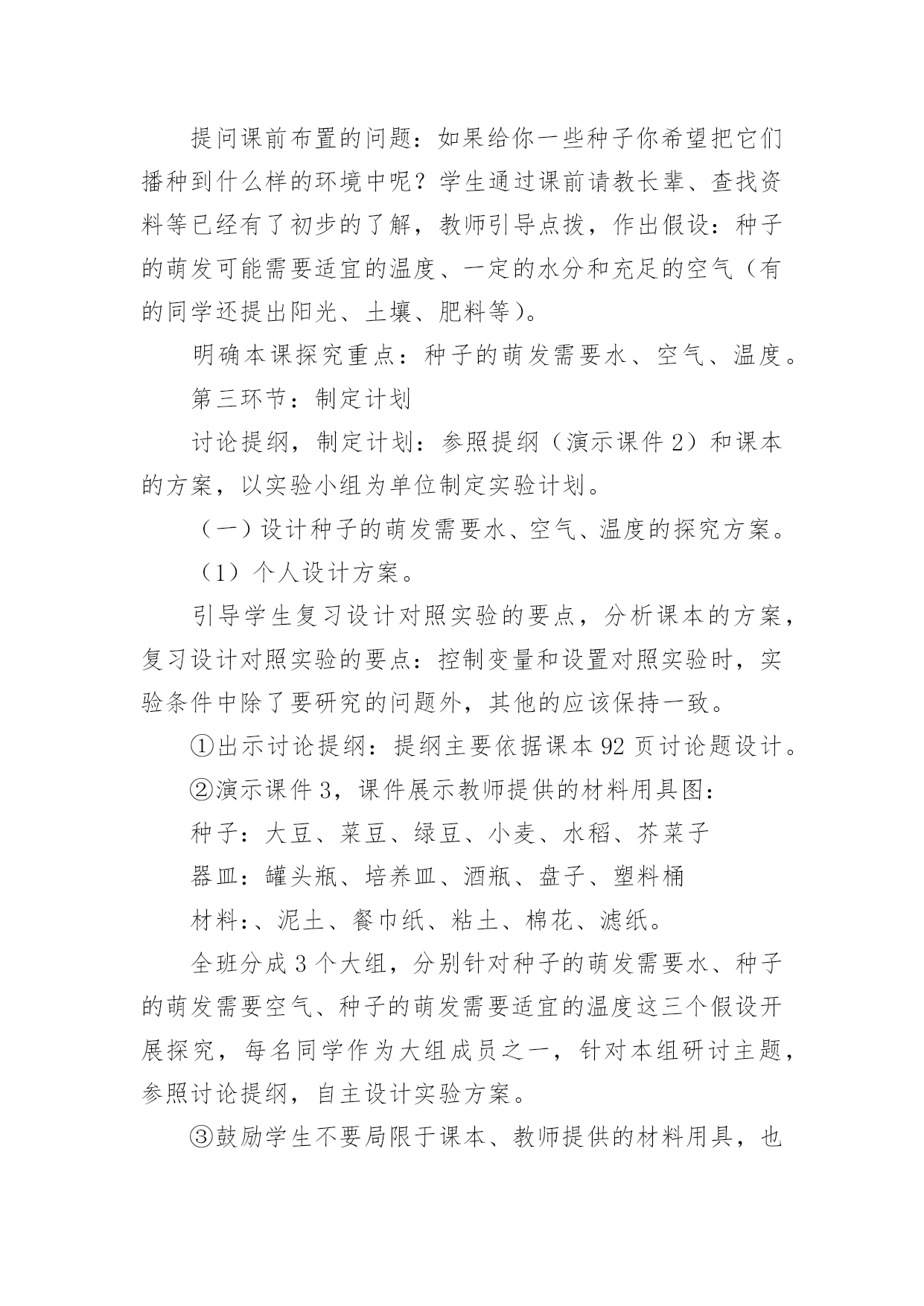 提问课前布置的问题：如果给你一些种子你希望把它们播种到什么样的环境中呢？学生通过课前请教长辈、查找资料等已经有了初步的了解，教师引导点拨，作出假设：种子的萌发可能需要适宜的温度、一定的水分和充足的空气（有的同学还提出阳光、土壤、肥料等）。

明确本课探究重点：种子的萌发需要水、空气、温度。

第三环节：制定计划

讨论提纲，制定计划：参照提纲（演示课件 2）和课本的方案，以实验小组为单位制定实验计划。

（一）设计种子的萌发需要水、空气、温度的探究方案。

（1）个人设计方案。

引导学生复习设计对照实验的要点，分析课本的方案，复习设计对照实验的要点：控制变量和设置对照实验时，实验条件中除了要研究的问题外，其他的应该保持一致。

①出示讨论提纲：提纲主要依据课本 92 页讨论题设计。

②演示课件 3，课件展示教师提供的材料用具图：

种子：大豆、菜豆、绿豆、小麦、水稻、芥菜子

器皿：罐头瓶、培养皿、酒瓶、盘子、塑料桶

材料:、泥土、餐巾纸、粘土、棉花、滤纸。

全班分成 3 个大组，分别针对种子的萌发需要水、种子的萌发需要空气、种子的萌发需要适宜的温度这三个假设开展探究，每名同学作为大组成员之一，针对本组研讨主题，参照讨论提纲，自主设计实验方案。

③鼓励学生不要局限于课本、教师提供的材料用具，也